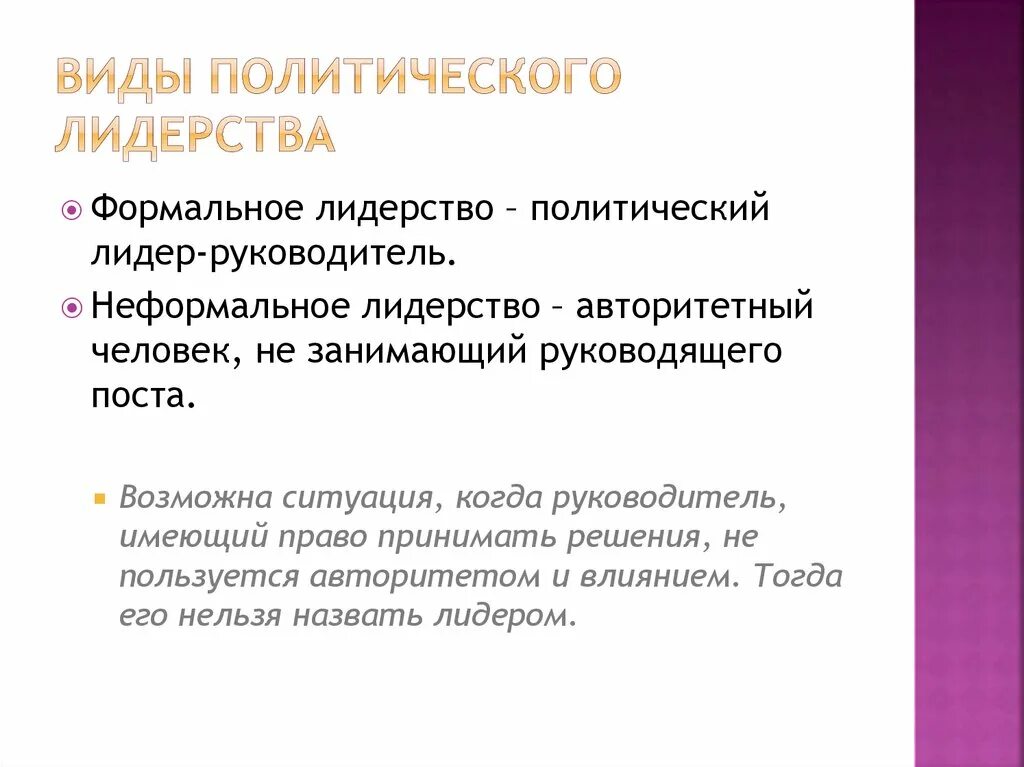 ВИДЫ ПОЛИТИЧЕСКОГО ЛИДЕРСТВА

Формальное лидерство – политический лидер-руководитель.

Неформальное лидерство – авторитетный человек, не занимающий руководящего поста.

Возможна ситуация, когда руководитель, имеющий право принимать решения, не пользуется авторитетом и влиянием. Тогда его нельзя назвать лидером.